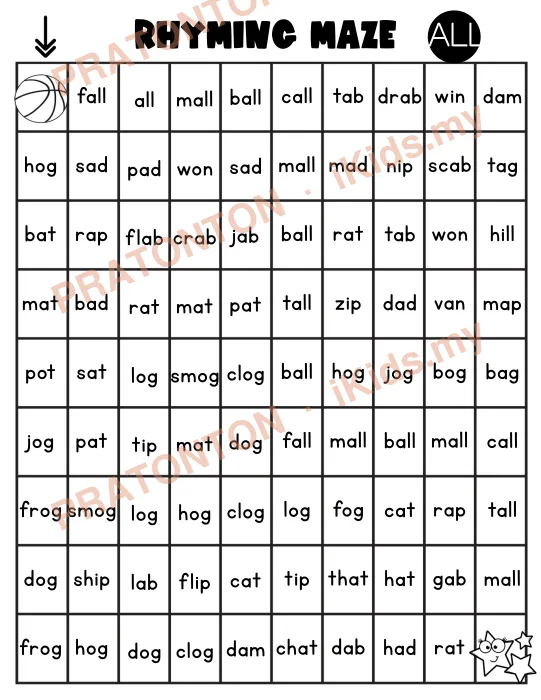 RHYMING MAZE ALL

PRATONTON . iKids.my

|  | fall | all | mall | ball | call | tab | drab | win | dam |
|---|---|---|---|---|---|---|---|---|---|
| hog | sad | pad | won | sad | mall | mad | nip | scab | tag |
| bat | rap | flab | crab | jab | ball | rat | tab | won | hill |
| mat | bad | rat | mat | pat | tall | zip | dad | van | map |
| pot | sat | log | smog | clog | ball | hog | jog | bog | bag |
| jog | pat | tip | mat | dog | fall | mall | ball | mall | call |
| frog | smog | log | hog | clog | log | fog | cat | rap | tall |
| dog | ship | lab | flip | cat | tip | that | hat | gab | mall |
| frog | hog | dog | clog | dam | chat | dab | had | rat |  |